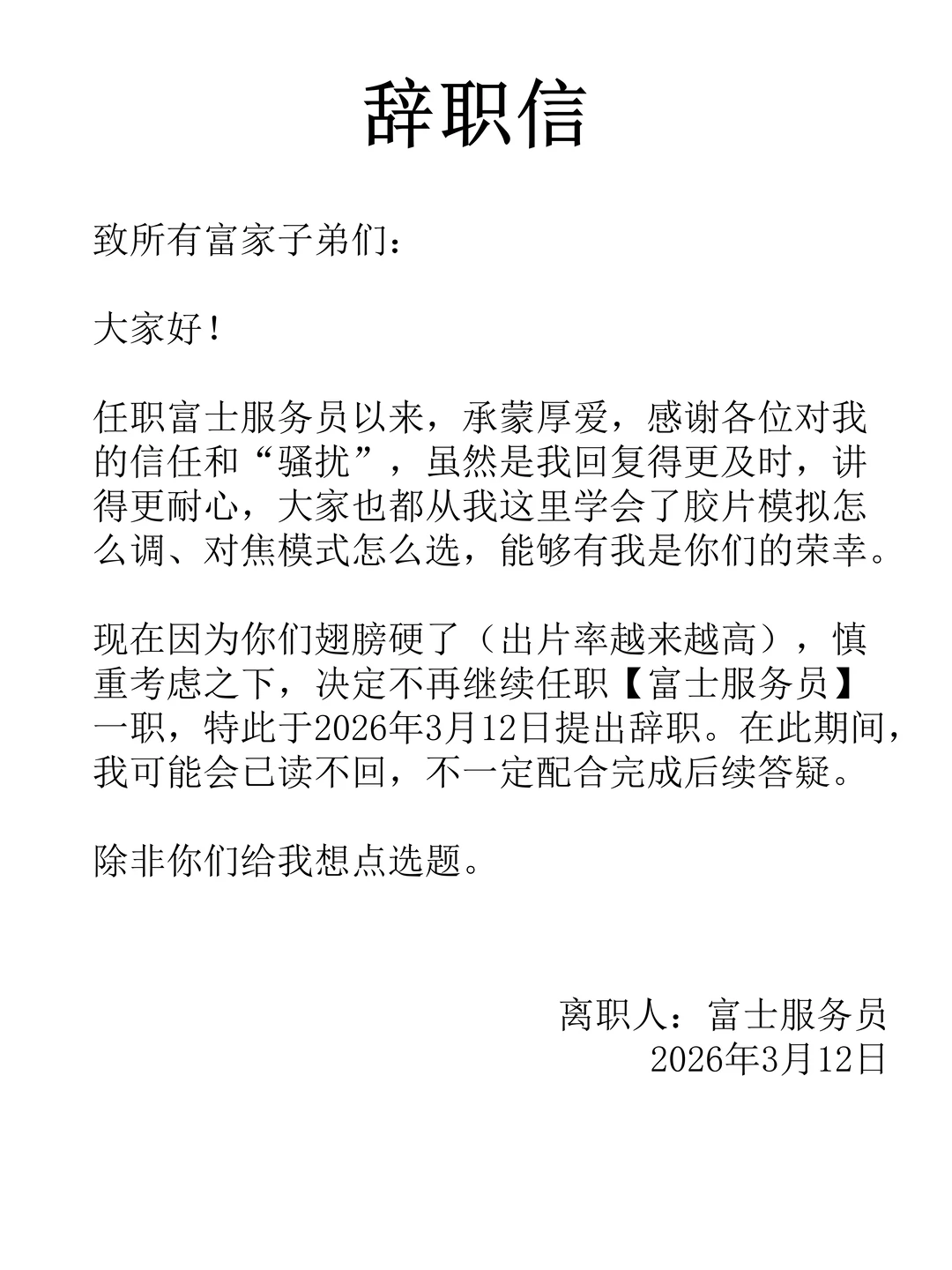 辞职信

致所有富家子弟们：

大家好！

任职富士服务员以来，承蒙厚爱，感谢各位对我的信任和“骚扰”，虽然是我回复得更及时，讲得更耐心，大家也都从我这里学会了胶片模拟怎么调、对焦模式怎么选，能够有我是你们的荣幸。

现在因为你们翅膀硬了（出片率越来越高），慎重考虑之下，决定不再继续任职【富士服务员】一职，特此于2026年3月12日提出辞职。在此期间，我可能会已读不回，不一定配合完成后续答疑。

除非你们给我想点选题。

离职人：富士服务员
2026年3月12日